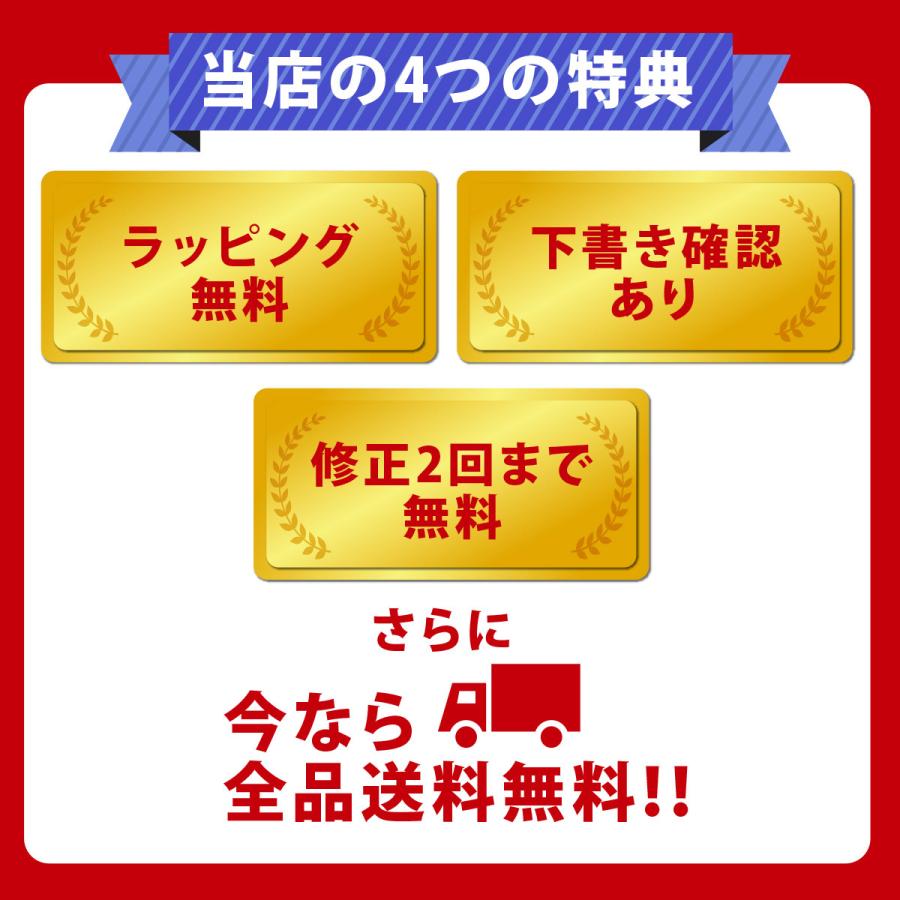 当店の4つの特典

ラッピング
無料

下書き確認
あり

修正2回まで
無料

さらに

今なら

全品送料無料!!